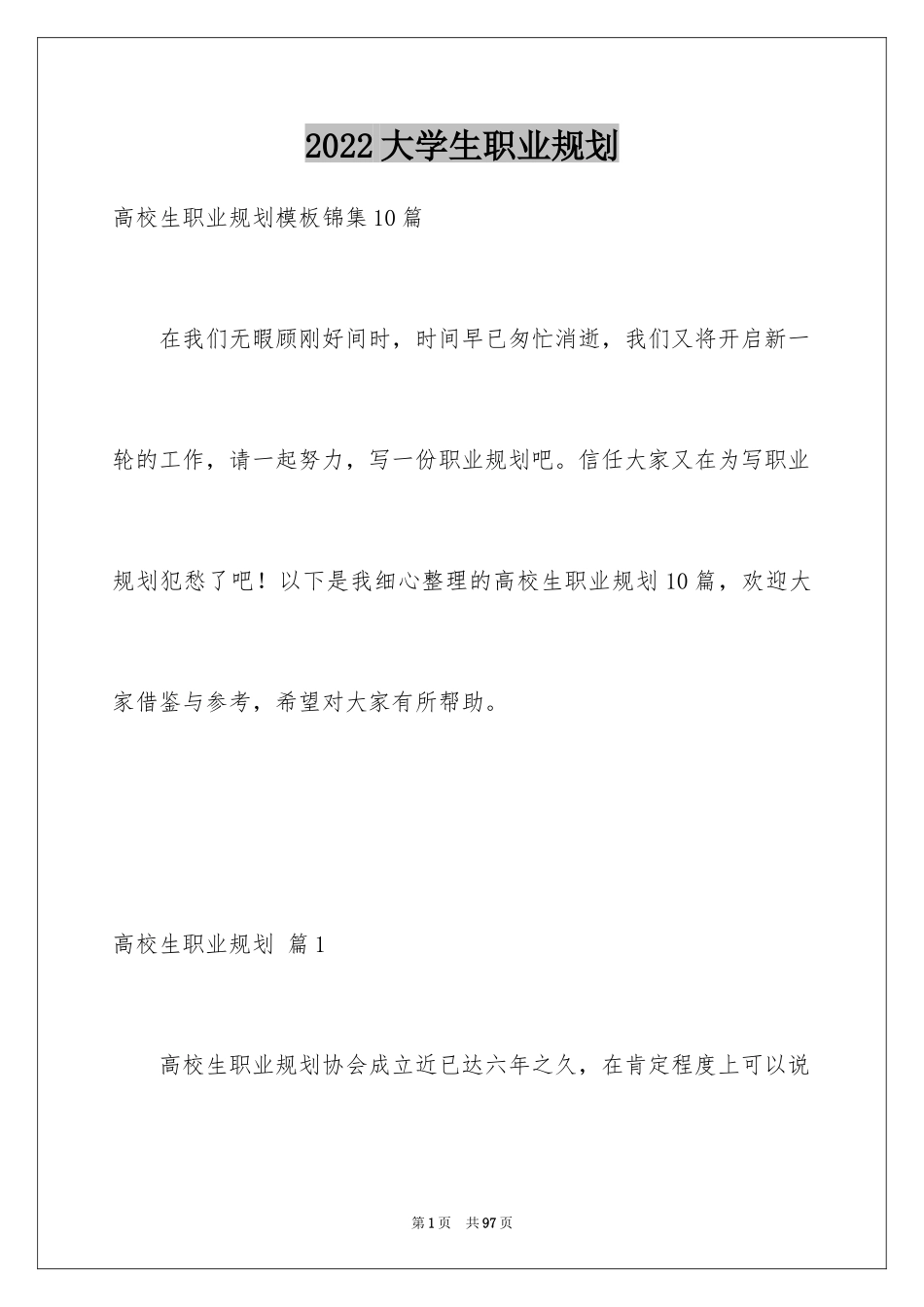 2022大学生职业规划

高校生职业规划模板锦集10篇

在我们无暇顾刚好间时，时间早已匆忙消逝，我们又将开启新一轮的工作，请一起努力，写一份职业规划吧。信任大家又在为写职业规划犯愁了吧！以下是我细心整理的高校生职业规划10篇，欢迎大家借鉴与参考，希望对大家有所帮助。

高校生职业规划 篇1

高校生职业规划协会成立近已达六年之久，在肯定程度上可以说

第1页 共97页